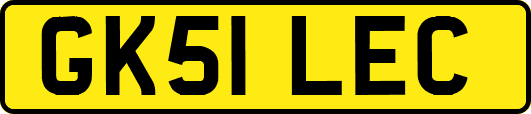 GK51 LEC